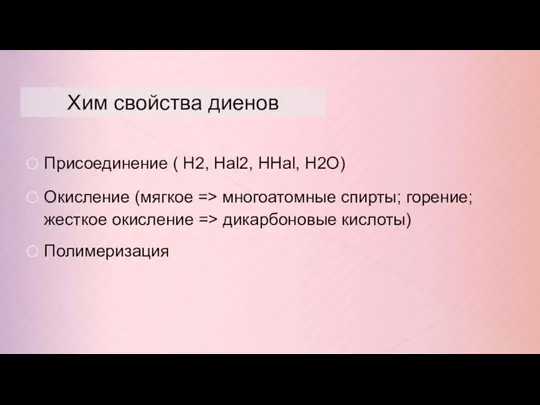 Хим свойства диенов

Присоединение ( H2, Hal2, HHal, H2O)

Окисление (мягкое => многоатомные спирты; горение; жесткое окисление => дикарбоновые кислоты)

Полимеризация